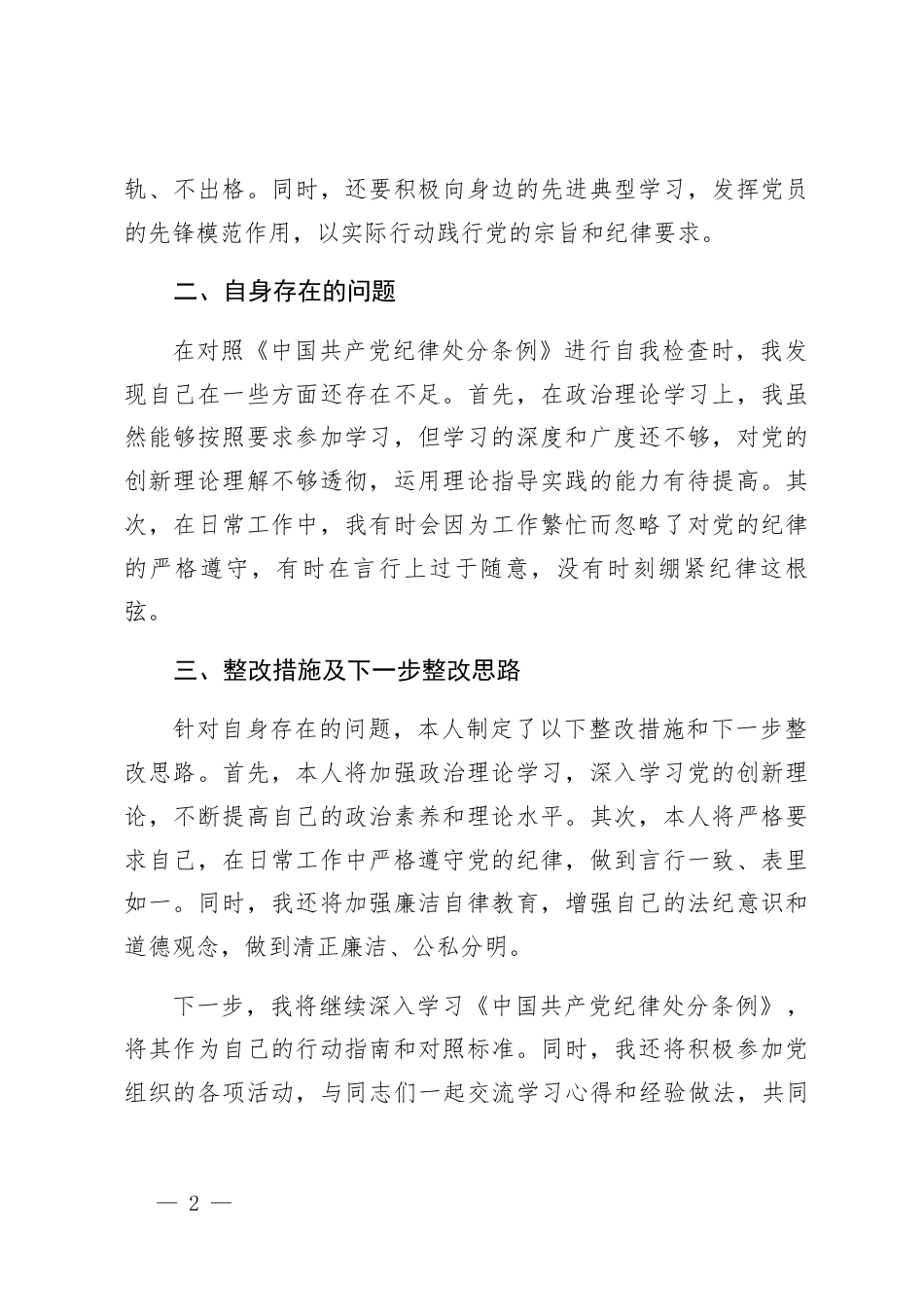 轨、不出格。同时，还要积极向身边的先进典型学习，发挥党员的先锋模范作用，以实际行动践行党的宗旨和纪律要求。

二、自身存在的问题

在对照《中国共产党纪律处分条例》进行自我检查时，我发现自己在一些方面还存在不足。首先，在政治理论学习上，我虽然能够按照要求参加学习，但学习的深度和广度还不够，对党的创新理论理解不够透彻，运用理论指导实践的能力有待提高。其次，在日常工作中，我有时会因为工作繁忙而忽略了对党的纪律的严格遵守，有时在言行上过于随意，没有时刻绷紧纪律这根弦。

三、整改措施及下一步整改思路

针对自身存在的问题，本人制定了以下整改措施和下一步整改思路。首先，本人将加强政治理论学习，深入学习党的创新理论，不断提高自己的政治素养和理论水平。其次，本人将严格要求自己，在日常工作中严格遵守党的纪律，做到言行一致、表里如一。同时，我还将加强廉洁自律教育，增强自己的法纪意识和道德观念，做到清正廉洁、公私分明。

下一步，我将继续深入学习《中国共产党纪律处分条例》，将其作为自己的行动指南和对照标准。同时，我还将积极参加党组织的各项活动，与同志们一起交流学习心得和经验做法，共同

— 2 —